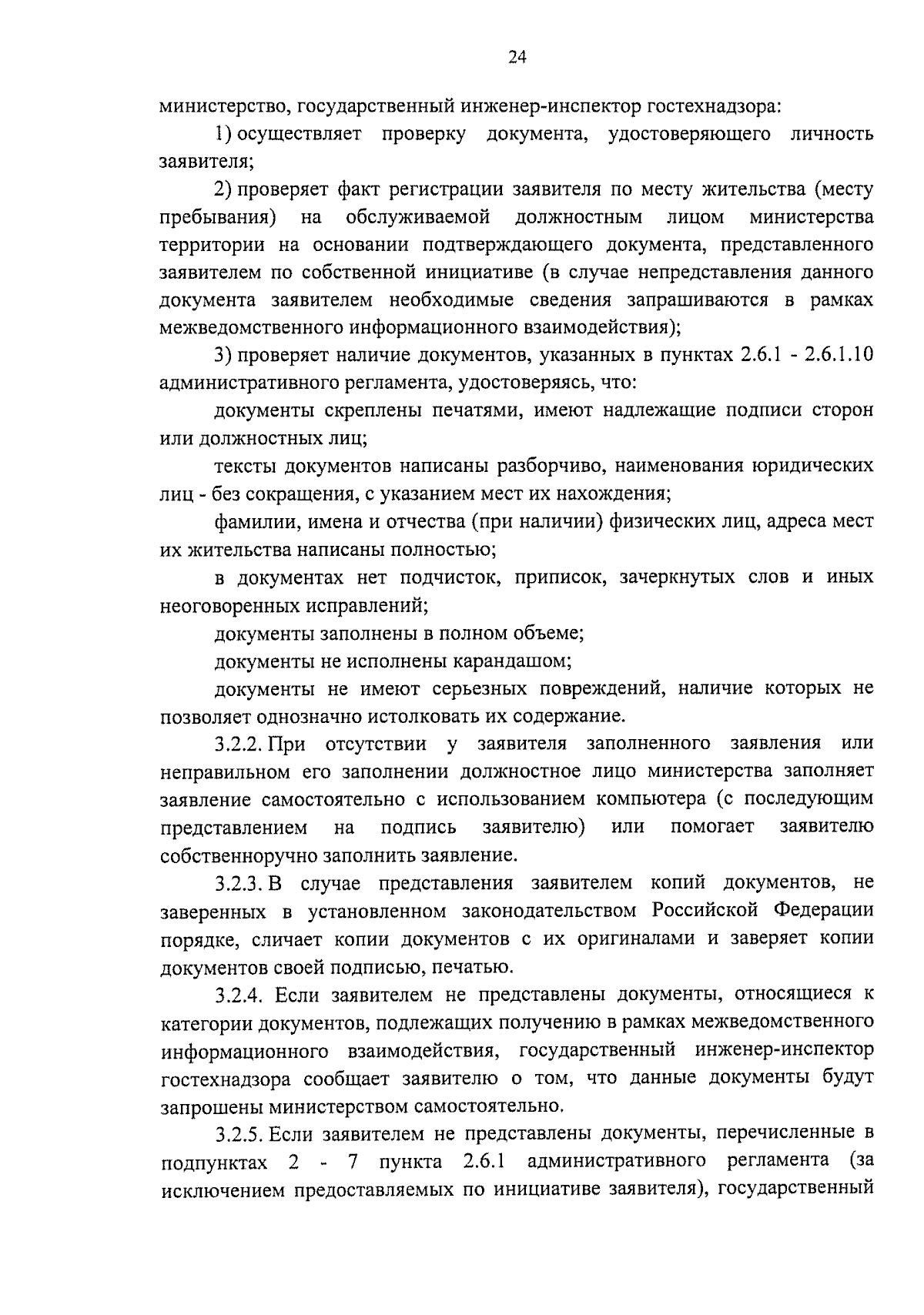 24

министерство, государственный инженер-инспектор гостехнадзора:

1) осуществляет проверку документа, удостоверяющего личность заявителя;

2) проверяет факт регистрации заявителя по месту жительства (месту пребывания) на обслуживаемой должностным лицом министерства территории на основании подтверждающего документа, представленного заявителем по собственной инициативе (в случае непредставления данного документа заявителем необходимые сведения запрашиваются в рамках межведомственного информационного взаимодействия);

3) проверяет наличие документов, указанных в пунктах 2.6.1 - 2.6.1.10 административного регламента, удостоверяясь, что:

документы скреплены печатями, имеют надлежащие подписи сторон или должностных лиц;

тексты документов написаны разборчиво, наименования юридических лиц - без сокращения, с указанием мест их нахождения;

фамилии, имена и отчества (при наличии) физических лиц, адреса мест их жительства написаны полностью;

в документах нет подчисток, приписок, зачеркнутых слов и иных неоговоренных исправлений;

документы заполнены в полном объеме;

документы не исполнены карандашом;

документы не имеют серьезных повреждений, наличие которых не позволяет однозначно истолковать их содержание.

3.2.2. При отсутствии у заявителя заполненного заявления или неправильном его заполнении должностное лицо министерства заполняет заявление самостоятельно с использованием компьютера (с последующим представлением на подпись заявителю) или помогает заявителю собственноручно заполнить заявление.

3.2.3. В случае представления заявителем копий документов, не заверенных в установленном законодательством Российской Федерации порядке, сличает копии документов с их оригиналами и заверяет копии документов своей подписью, печатью.

3.2.4. Если заявителем не представлены документы, относящиеся к категории документов, подлежащих получению в рамках межведомственного информационного взаимодействия, государственный инженер-инспектор гостехнадзора сообщает заявителю о том, что данные документы будут запрошены министерством самостоятельно.

3.2.5. Если заявителем не представлены документы, перечисленные в подпунктах 2 - 7 пункта 2.6.1 административного регламента (за исключением предоставляемых по инициативе заявителя), государственный